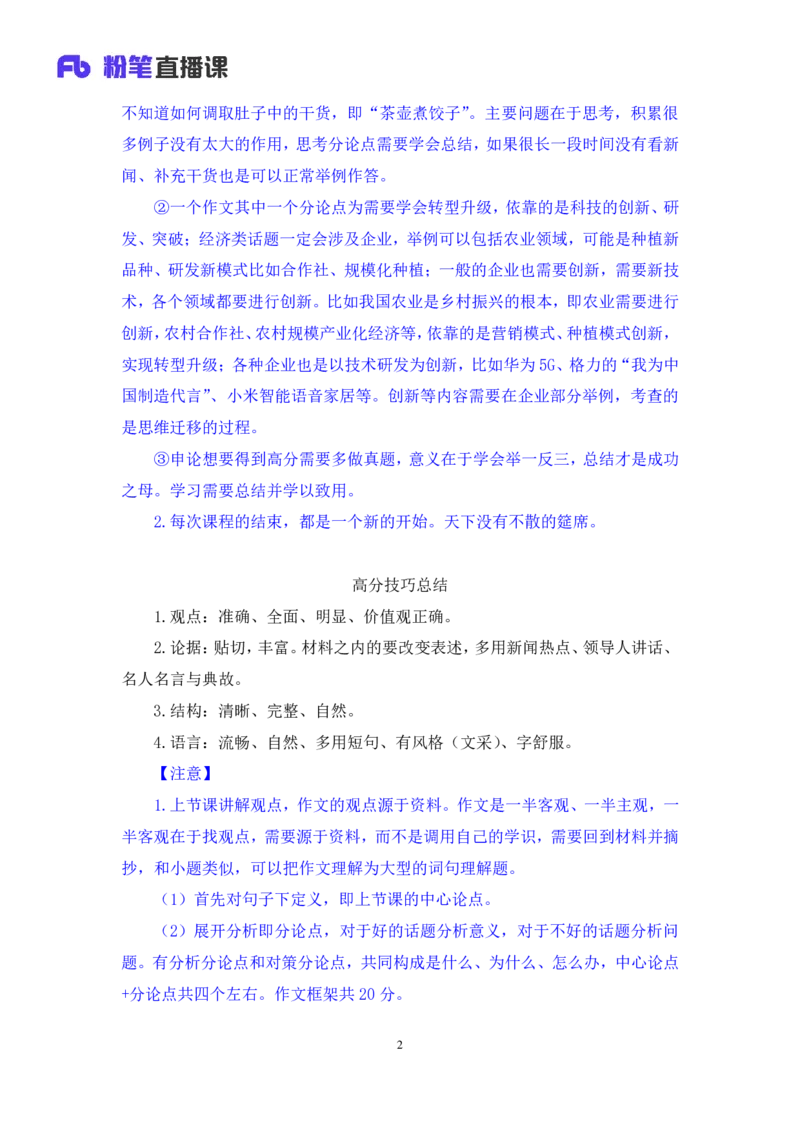 Fb 粉笔直播课

不知道如何调取肚子中的干货，即“茶壶煮饺子”。主要问题在于思考，积累很多例子没有太大的作用，思考分论点需要学会总结，如果很长一段时间没有看新闻、补充干货也是可以正常举例作答。

②一个作文其中一个分论点为需要学会转型升级，依靠的是科技的创新、研发、突破；经济类话题一定会涉及企业，举例可以包括农业领域，可能是种植新品种、研发新模式比如合作社、规模化种植；一般的企业也需要创新，需要新技术，各个领域都要进行创新。比如我国农业是乡村振兴的根本，即农业需要进行创新，农村合作社、农村规模产业化经济等，依靠的是营销模式、种植模式创新，实现转型升级；各种企业也是以技术研发为创新，比如华为 5G、格力的“我为中国制造代言”、小米智能语音家居等。创新等内容需要在企业部分举例，考查的是思维迁移的过程。

③申论想要得到高分需要多做真题，意义在于学会举一反三，总结才是成功之母。学习需要总结并学以致用。

2.每次课程的结束，都是一个新的开始。天下没有不散的筵席。

高分技巧总结

1.观点：准确、全面、明显、价值观正确。

2.论据：贴切，丰富。材料之内的要改变表述，多用新闻热点、领导人讲话、名人名言与典故。

3.结构：清晰、完整、自然。

4.语言：流畅、自然、多用短句、有风格（文采）、字舒服。

【注意】

1.上节课讲解观点，作文的观点源于资料。作文是一半客观、一半主观，一半客观在于找观点，需要源于资料，而不是调用自己的学识，需要回到材料并摘抄，和小题类似，可以把作文理解为大型的词句理解题。

（1）首先对句子下定义，即上节课的中心论点。

（2）展开分析即分论点，对于好的话题分析意义，对于不好的话题分析问题。有分析分论点和对策分论点，共同构成是什么、为什么、怎么办，中心论点+分论点共四个左右。作文框架共 20 分。

2